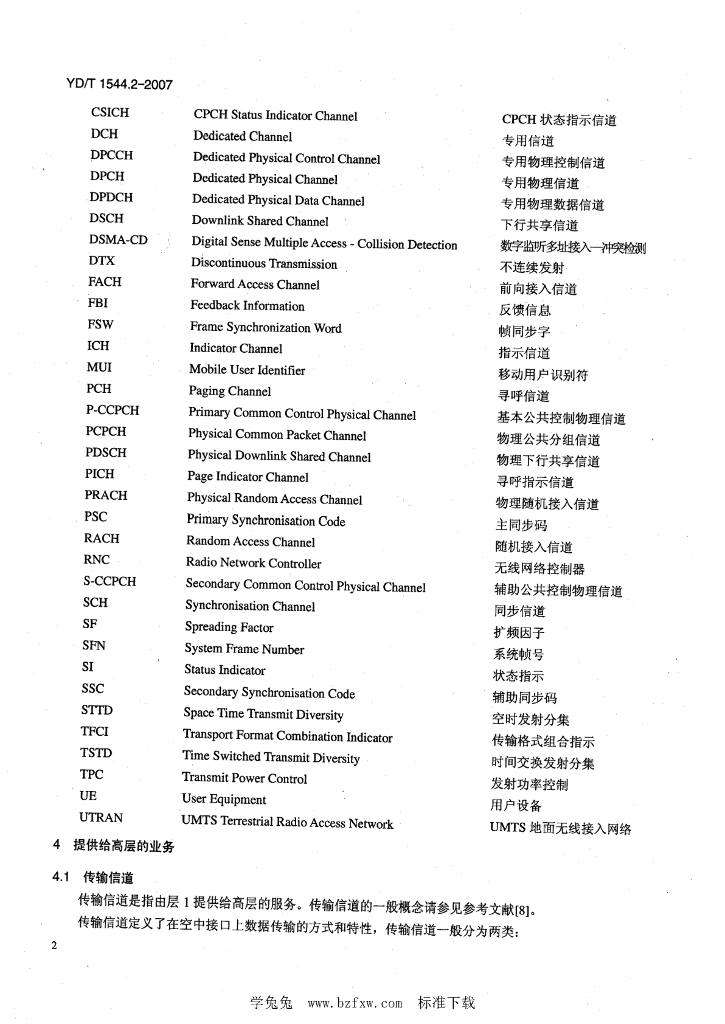 YD/T 1544.2-2007

| | | |
|---|---|---|
| CSICH | CPCH Status Indicator Channel | CPCH 状态指示信道 |
| DCH | Dedicated Channel | 专用信道 |
| DPCCH | Dedicated Physical Control Channel | 专用物理控制信道 |
| DPCH | Dedicated Physical Channel | 专用物理信道 |
| DPDCH | Dedicated Physical Data Channel | 专用物理数据信道 |
| DSCH | Downlink Shared Channel | 下行共享信道 |
| DSMA-CD | Digital Sense Multiple Access - Collision Detection | 数字监听多址接入—冲突检测 |
| DTX | Discontinuous Transmission | 不连续发射 |
| FACH | Forward Access Channel | 前向接入信道 |
| FBI | Feedback Information | 反馈信息 |
| FSW | Frame Synchronization Word | 帧同步字 |
| ICH | Indicator Channel | 指示信道 |
| MUI | Mobile User Identifier | 移动用户识别符 |
| PCH | Paging Channel | 寻呼信道 |
| P-CCPCH | Primary Common Control Physical Channel | 基本公共控制物理信道 |
| PCPCH | Physical Common Packet Channel | 物理公共分组信道 |
| PDSCH | Physical Downlink Shared Channel | 物理下行共享信道 |
| PICH | Page Indicator Channel | 寻呼指示信道 |
| PRACH | Physical Random Access Channel | 物理随机接入信道 |
| PSC | Primary Synchronisation Code | 主同步码 |
| RACH | Random Access Channel | 随机接入信道 |
| RNC | Radio Network Controller | 无线网络控制器 |
| S-CCPCH | Secondary Common Control Physical Channel | 辅助公共控制物理信道 |
| SCH | Synchronisation Channel | 同步信道 |
| SF | Spreading Factor | 扩频因子 |
| SFN | System Frame Number | 系统帧号 |
| SI | Status Indicator | 状态指示 |
| SSC | Secondary Synchronisation Code | 辅助同步码 |
| STTD | Space Time Transmit Diversity | 空时发射分集 |
| TFCI | Transport Format Combination Indicator | 传输格式组合指示 |
| TSTD | Time Switched Transmit Diversity | 时间交换发射分集 |
| TPC | Transmit Power Control | 发射功率控制 |
| UE | User Equipment | 用户设备 |
| UTRAN | UMTS Terrestrial Radio Access Network | UMTS 地面无线接入网络 |

4 提供给高层的业务

4.1 传输信道

传输信道是指由层 1 提供给高层的服务。传输信道的一般概念请参见参考文献[8]。

传输信道定义了在空中接口上数据传输的方式和特性，传输信道一般分为两类：

2

学兔兔 www.bzfxw.com 标准下载